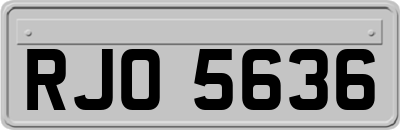 RJO 5636